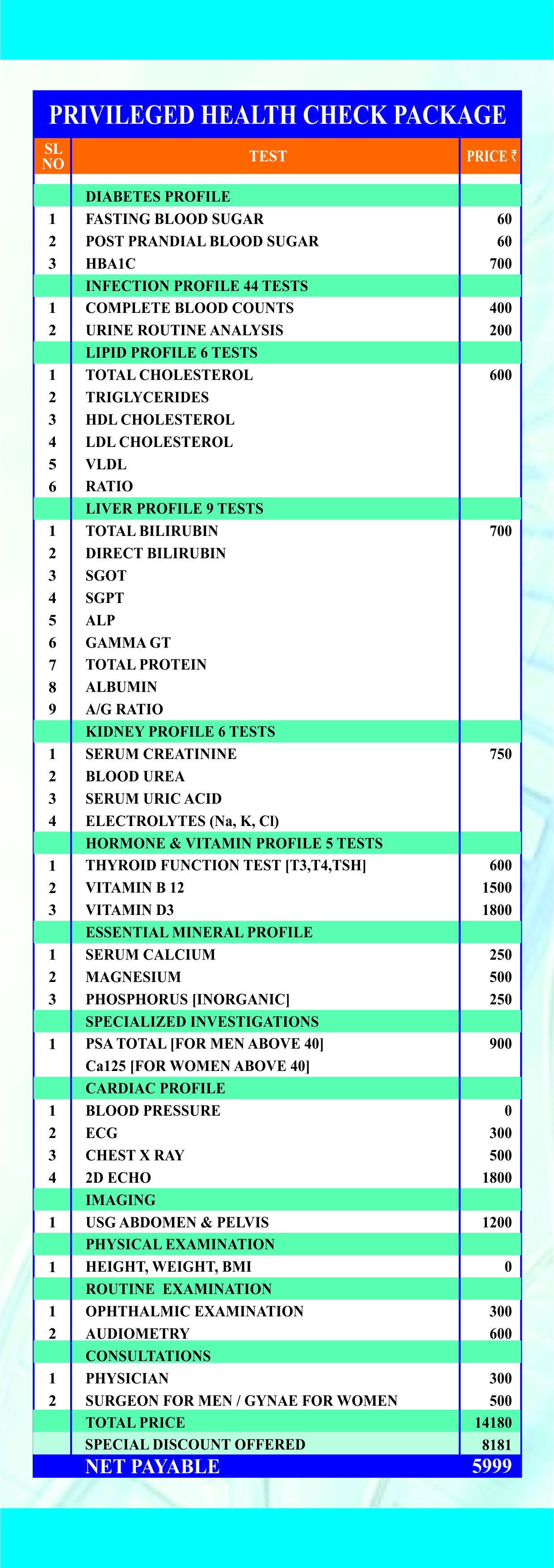 PRIVILEGED HEALTH CHECK PACKAGE

| SL NO | TEST | PRICE ₹ |
|---|---|---|
| | DIABETES PROFILE | |
| 1 | FASTING BLOOD SUGAR | 60 |
| 2 | POST PRANDIAL BLOOD SUGAR | 60 |
| 3 | HBA1C | 700 |
| | INFECTION PROFILE 44 TESTS | |
| 1 | COMPLETE BLOOD COUNTS | 400 |
| 2 | URINE ROUTINE ANALYSIS | 200 |
| | LIPID PROFILE 6 TESTS | |
| 1 | TOTAL CHOLESTEROL | 600 |
| 2 | TRIGLYCERIDES | |
| 3 | HDL CHOLESTEROL | |
| 4 | LDL CHOLESTEROL | |
| 5 | VLDL | |
| 6 | RATIO | |
| | LIVER PROFILE 9 TESTS | |
| 1 | TOTAL BILIRUBIN | 700 |
| 2 | DIRECT BILIRUBIN | |
| 3 | SGOT | |
| 4 | SGPT | |
| 5 | ALP | |
| 6 | GAMMA GT | |
| 7 | TOTAL PROTEIN | |
| 8 | ALBUMIN | |
| 9 | A/G RATIO | |
| | KIDNEY PROFILE 6 TESTS | |
| 1 | SERUM CREATININE | 750 |
| 2 | BLOOD UREA | |
| 3 | SERUM URIC ACID | |
| 4 | ELECTROLYTES (Na, K, Cl) | |
| | HORMONE & VITAMIN PROFILE 5 TESTS | |
| 1 | THYROID FUNCTION TEST [T3,T4,TSH] | 600 |
| 2 | VITAMIN B 12 | 1500 |
| 3 | VITAMIN D3 | 1800 |
| | ESSENTIAL MINERAL PROFILE | |
| 1 | SERUM CALCIUM | 250 |
| 2 | MAGNESIUM | 500 |
| 3 | PHOSPHORUS [INORGANIC] | 250 |
| | SPECIALIZED INVESTIGATIONS | |
| 1 | PSA TOTAL [FOR MEN ABOVE 40] | 900 |
| | Ca125 [FOR WOMEN ABOVE 40] | |
| | CARDIAC PROFILE | |
| 1 | BLOOD PRESSURE | 0 |
| 2 | ECG | 300 |
| 3 | CHEST X RAY | 500 |
| 4 | 2D ECHO | 1800 |
| | IMAGING | |
| 1 | USG ABDOMEN & PELVIS | 1200 |
| | PHYSICAL EXAMINATION | |
| 1 | HEIGHT, WEIGHT, BMI | 0 |
| | ROUTINE EXAMINATION | |
| 1 | OPHTHALMIC EXAMINATION | 300 |
| 2 | AUDIOMETRY | 600 |
| | CONSULTATIONS | |
| 1 | PHYSICIAN | 300 |
| 2 | SURGEON FOR MEN / GYNAE FOR WOMEN | 500 |
| | TOTAL PRICE | 14180 |
| | SPECIAL DISCOUNT OFFERED | 8181 |
| | NET PAYABLE | 5999 |